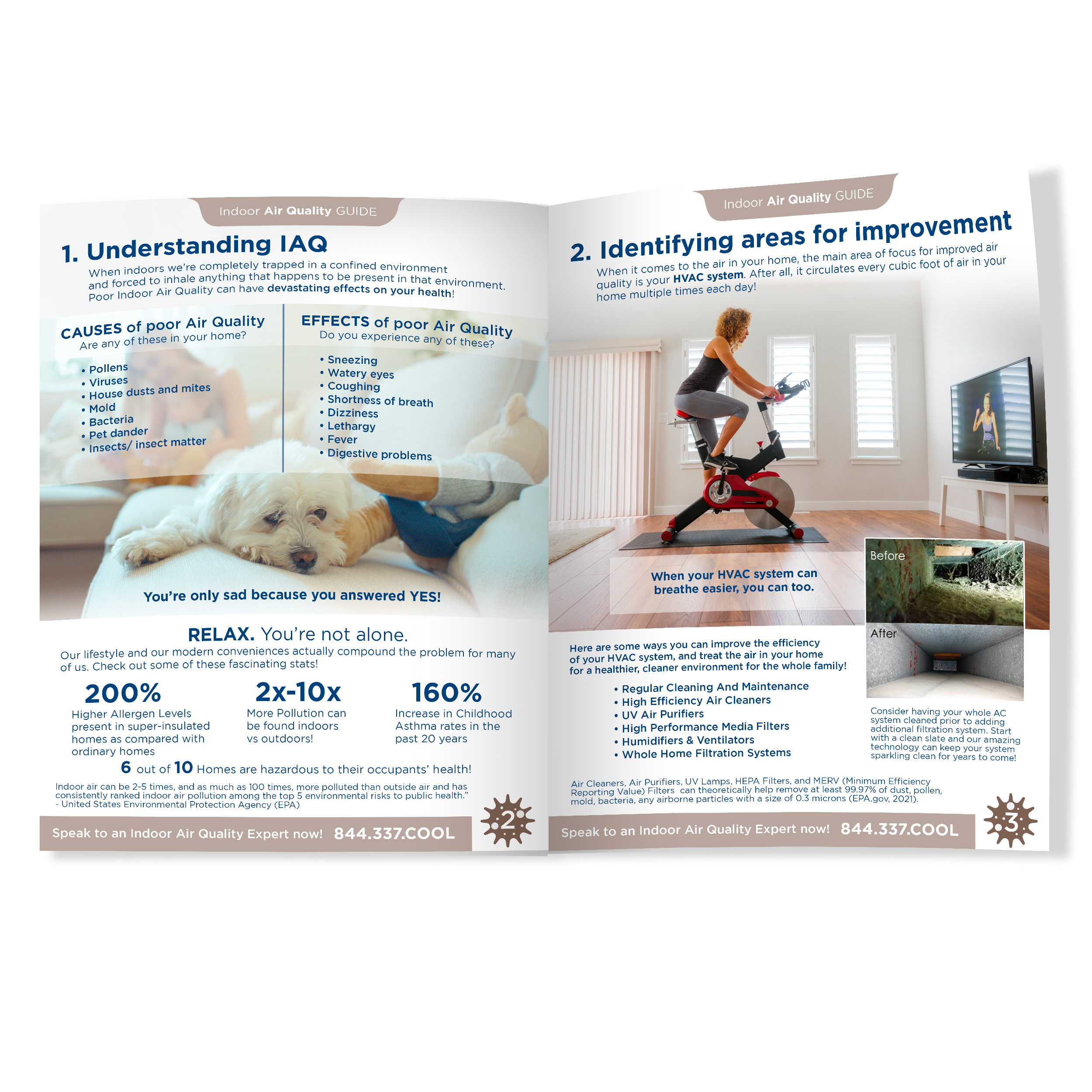 Indoor Air Quality GUIDE

1. Understanding IAQ

When indoors we're completely trapped in a confined environment and forced to inhale anything that happens to be present in that environment. Poor Indoor Air Quality can have devastating effects on your health!

CAUSES of poor Air Quality
Are any of these in your home?

• Pollens
• Viruses
• House dusts and mites
• Mold
• Bacteria
• Pet dander
• Insects/ insect matter

EFFECTS of poor Air Quality
Do you experience any of these?

• Sneezing
• Watery eyes
• Coughing
• Shortness of breath
• Dizziness
• Lethargy
• Fever
• Digestive problems

You're only sad because you answered YES!

RELAX. You're not alone.

Our lifestyle and our modern conveniences actually compound the problem for many of us. Check out some of these fascinating stats!

200%
Higher Allergen Levels present in super-insulated homes as compared with ordinary homes

2x-10x
More Pollution can be found indoors vs outdoors!

160%
Increase in Childhood Asthma rates in the past 20 years

6 out of 10 Homes are hazardous to their occupants' health!

Indoor air can be 2-5 times, and as much as 100 times, more polluted than outside air and has consistently ranked indoor air pollution among the top 5 environmental risks to public health."
- United States Environmental Protection Agency (EPA)

Speak to an Indoor Air Quality Expert now! 844.337.COOL

2

Indoor Air Quality GUIDE

2. Identifying areas for improvement

When it comes to the air in your home, the main area of focus for improved air quality is your HVAC system. After all, it circulates every cubic foot of air in your home multiple times each day!

When your HVAC system can breathe easier, you can too.

Before

After

Here are some ways you can improve the efficiency of your HVAC system, and treat the air in your home for a healthier, cleaner environment for the whole family!

• Regular Cleaning And Maintenance
• High Efficiency Air Cleaners
• UV Air Purifiers
• High Performance Media Filters
• Humidifiers & Ventilators
• Whole Home Filtration Systems

Consider having your whole AC system cleaned prior to adding additional filtration system. Start with a clean slate and our amazing technology can keep your system sparkling clean for years to come!

Air Cleaners, Air Purifiers, UV Lamps, HEPA Filters, and MERV (Minimum Efficiency Reporting Value) Filters can theoretically help remove at least 99.97% of dust, pollen, mold, bacteria, any airborne particles with a size of 0.3 microns (EPA.gov, 2021).

Speak to an Indoor Air Quality Expert now! 844.337.COOL

3